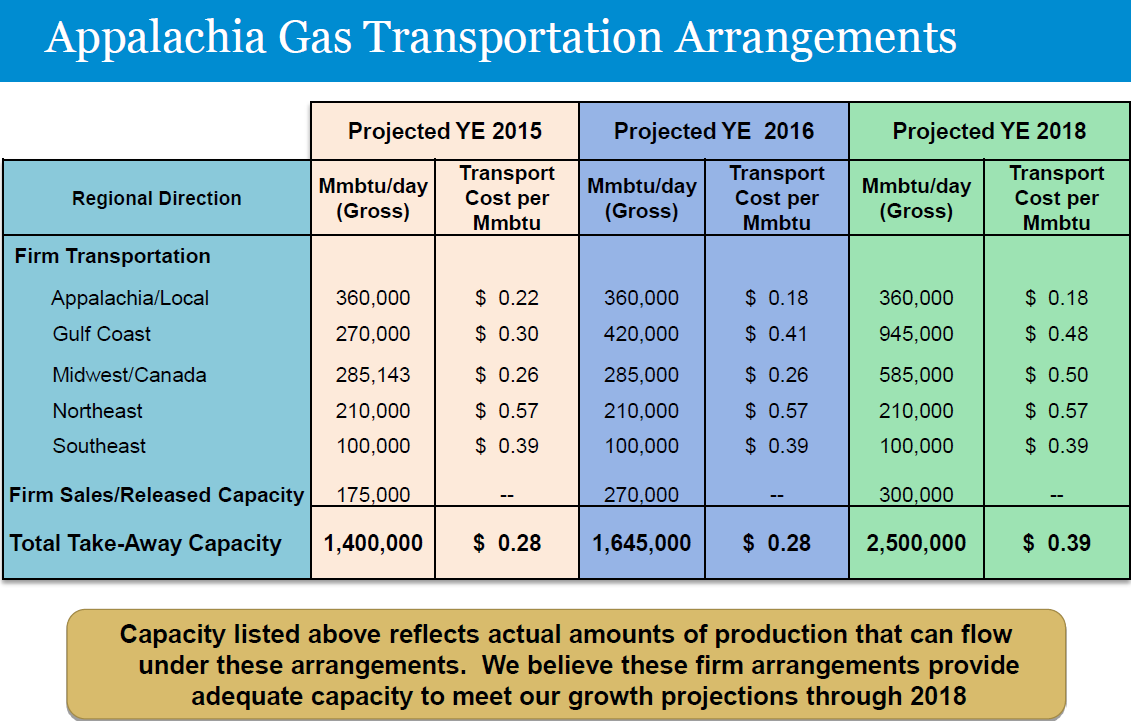 Appalachia Gas Transportation Arrangements

|  | Projected YE 2015 |  | Projected YE 2016 |  | Projected YE 2018 |  |
|---|---|---|---|---|---|---|
| Regional Direction | Mmbtu/day (Gross) | Transport Cost per Mmbtu | Mmbtu/day (Gross) | Transport Cost per Mmbtu | Mmbtu/day (Gross) | Transport Cost per Mmbtu |
| Firm Transportation |  |  |  |  |  |  |
| Appalachia/Local | 360,000 | $ 0.22 | 360,000 | $ 0.18 | 360,000 | $ 0.18 |
| Gulf Coast | 270,000 | $ 0.30 | 420,000 | $ 0.41 | 945,000 | $ 0.48 |
| Midwest/Canada | 285,143 | $ 0.26 | 285,000 | $ 0.26 | 585,000 | $ 0.50 |
| Northeast | 210,000 | $ 0.57 | 210,000 | $ 0.57 | 210,000 | $ 0.57 |
| Southeast | 100,000 | $ 0.39 | 100,000 | $ 0.39 | 100,000 | $ 0.39 |
| Firm Sales/Released Capacity | 175,000 | -- | 270,000 | -- | 300,000 | -- |
| Total Take-Away Capacity | 1,400,000 | $ 0.28 | 1,645,000 | $ 0.28 | 2,500,000 | $ 0.39 |

Capacity listed above reflects actual amounts of production that can flow under these arrangements. We believe these firm arrangements provide adequate capacity to meet our growth projections through 2018